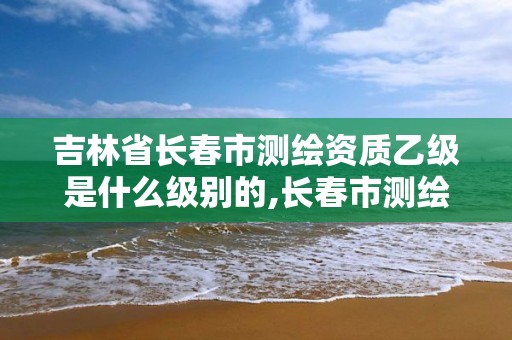 吉林省长春市测绘资质乙级是什么级别的,长春市测绘